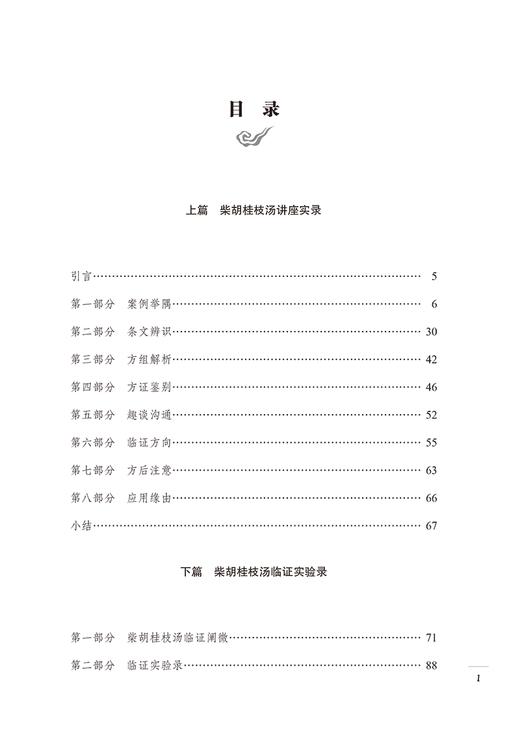 目 录

上篇　柴胡桂枝汤讲座实录

引言 …… 5
第一部分　案例举隅 …… 6
第二部分　条文辨识 …… 30
第三部分　方组解析 …… 42
第四部分　方证鉴别 …… 46
第五部分　趣谈沟通 …… 52
第六部分　临证方向 …… 55
第七部分　方后注意 …… 63
第八部分　应用缘由 …… 66
小结 …… 67

下篇　柴胡桂枝汤临证实验录

第一部分　柴胡桂枝汤临证阐微 …… 71
第二部分　临证实验录 …… 88

1